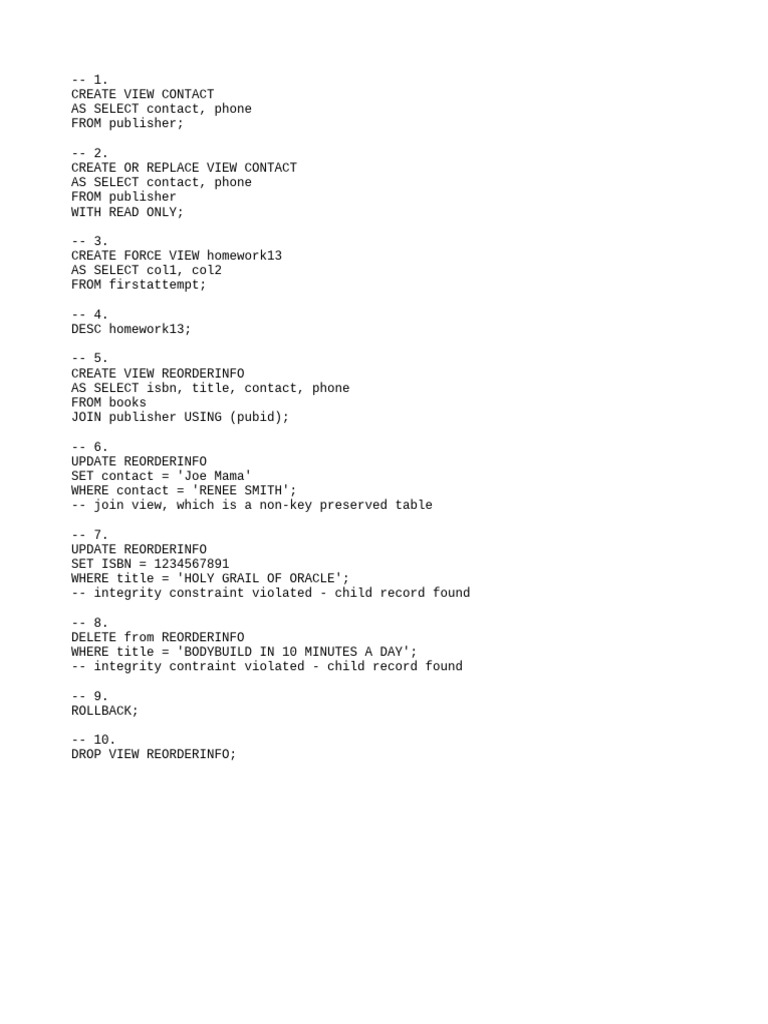 -- 1.
CREATE VIEW CONTACT
AS SELECT contact, phone
FROM publisher;

-- 2.
CREATE OR REPLACE VIEW CONTACT
AS SELECT contact, phone
FROM publisher
WITH READ ONLY;

-- 3.
CREATE FORCE VIEW homework13
AS SELECT col1, col2
FROM firstattempt;

-- 4.
DESC homework13;

-- 5.
CREATE VIEW REORDERINFO
AS SELECT isbn, title, contact, phone
FROM books
JOIN publisher USING (pubid);

-- 6.
UPDATE REORDERINFO
SET contact = 'Joe Mama'
WHERE contact = 'RENEE SMITH';
-- join view, which is a non-key preserved table

-- 7.
UPDATE REORDERINFO
SET ISBN = 1234567891
WHERE title = 'HOLY GRAIL OF ORACLE';
-- integrity constraint violated - child record found

-- 8.
DELETE from REORDERINFO
WHERE title = 'BODYBUILD IN 10 MINUTES A DAY';
-- integrity contraint violated - child record found

-- 9.
ROLLBACK;

-- 10.
DROP VIEW REORDERINFO;